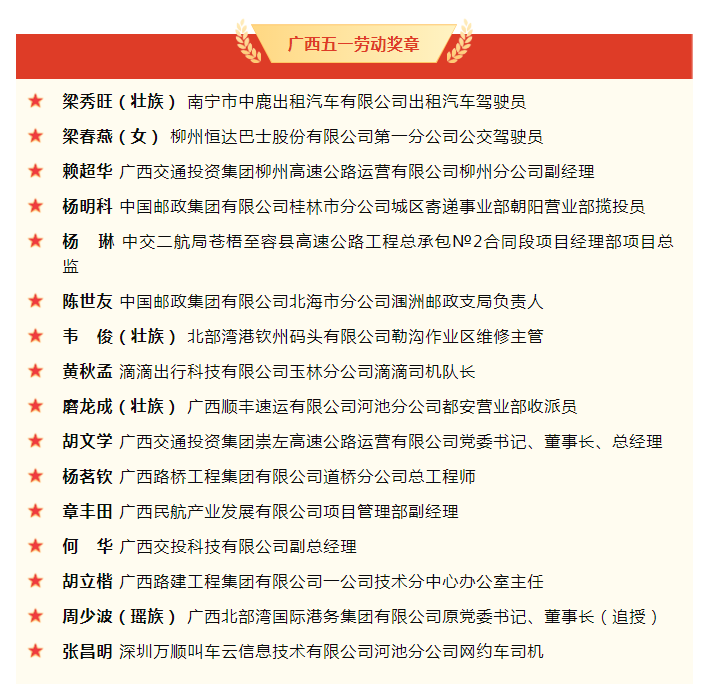 广西五一劳动奖章

★ 梁秀旺（壮族） 南宁市中鹿出租汽车有限公司出租汽车驾驶员

★ 梁春燕（女） 柳州恒达巴士股份有限公司第一分公司公交驾驶员

★ 赖超华 广西交通投资集团柳州高速公路运营有限公司柳州分公司副经理

★ 杨明科 中国邮政集团有限公司桂林市分公司城区寄递事业部朝阳营业部揽投员

★ 杨 琳 中交二航局苍梧至容县高速公路工程总承包№2合同段项目经理部项目总监

★ 陈世友 中国邮政集团有限公司北海市分公司涠洲邮政支局负责人

★ 韦 俊（壮族） 北部湾港钦州码头有限公司勒沟作业区维修主管

★ 黄秋孟 滴滴出行科技有限公司玉林分公司滴滴司机队长

★ 磨龙成（壮族） 广西顺丰速运有限公司河池分公司都安营业部收派员

★ 胡文学 广西交通投资集团崇左高速公路运营有限公司党委书记、董事长、总经理

★ 杨茗钦 广西路桥工程集团有限公司道桥分公司总工程师

★ 章丰田 广西民航产业发展有限公司项目管理部副经理

★ 何 华 广西交投科技有限公司副总经理

★ 胡立楷 广西路建工程集团有限公司一公司技术分中心办公室主任

★ 周少波（瑶族） 广西北部湾国际港务集团有限公司原党委书记、董事长（追授）

★ 张昌明 深圳万顺叫车云信息技术有限公司河池分公司网约车司机